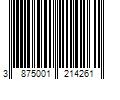 3 875001 214261